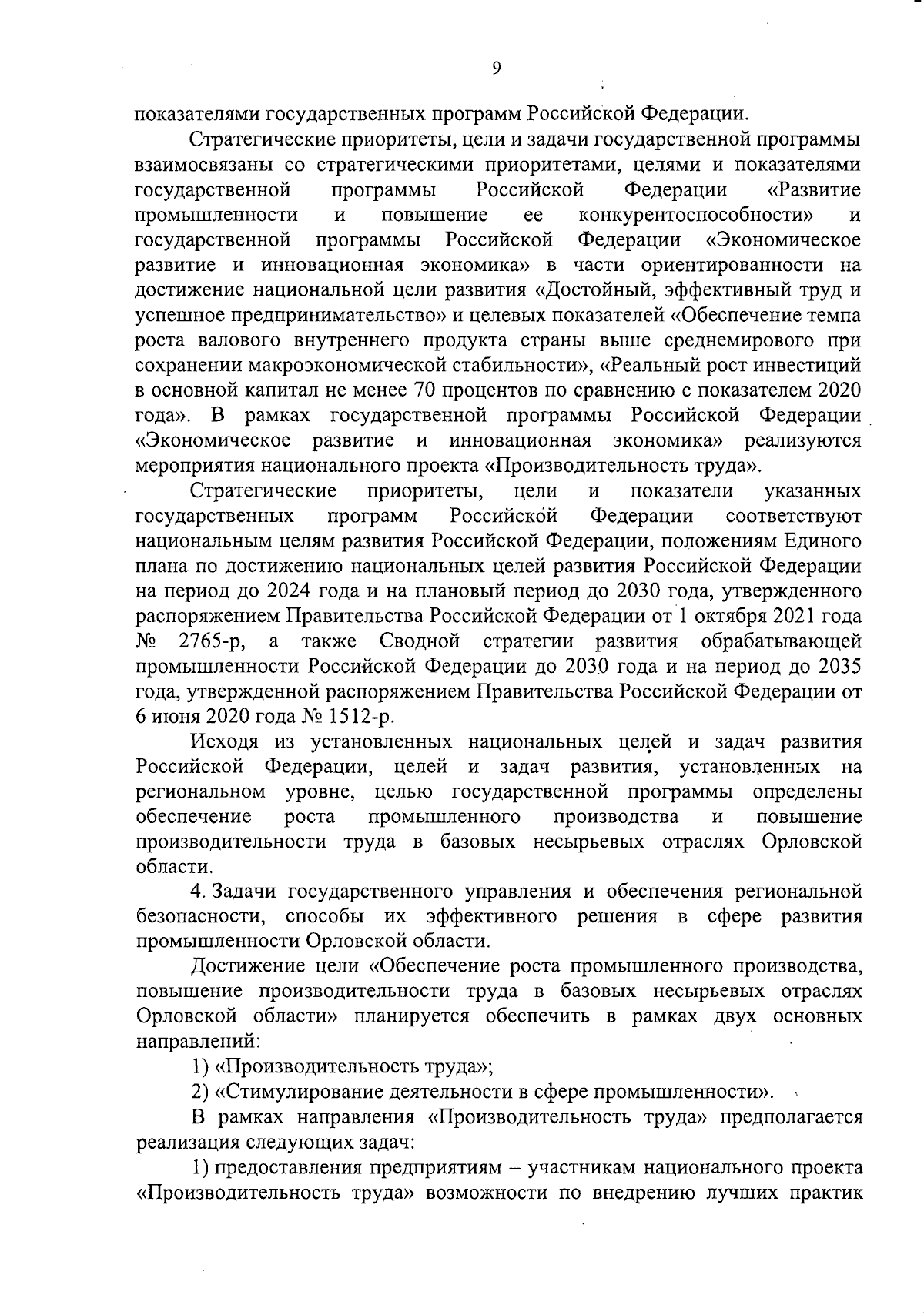 9

показателями государственных программ Российской Федерации.

Стратегические приоритеты, цели и задачи государственной программы взаимосвязаны со стратегическими приоритетами, целями и показателями государственной программы Российской Федерации «Развитие промышленности и повышение ее конкурентоспособности» и государственной программы Российской Федерации «Экономическое развитие и инновационная экономика» в части ориентированности на достижение национальной цели развития «Достойный, эффективный труд и успешное предпринимательство» и целевых показателей «Обеспечение темпа роста валового внутреннего продукта страны выше среднемирового при сохранении макроэкономической стабильности», «Реальный рост инвестиций в основной капитал не менее 70 процентов по сравнению с показателем 2020 года». В рамках государственной программы Российской Федерации «Экономическое развитие и инновационная экономика» реализуются мероприятия национального проекта «Производительность труда».

Стратегические приоритеты, цели и показатели указанных государственных программ Российской Федерации соответствуют национальным целям развития Российской Федерации, положениям Единого плана по достижению национальных целей развития Российской Федерации на период до 2024 года и на плановый период до 2030 года, утвержденного распоряжением Правительства Российской Федерации от 1 октября 2021 года № 2765-р, а также Сводной стратегии развития обрабатывающей промышленности Российской Федерации до 2030 года и на период до 2035 года, утвержденной распоряжением Правительства Российской Федерации от 6 июня 2020 года № 1512-р.

Исходя из установленных национальных целей и задач развития Российской Федерации, целей и задач развития, установленных на региональном уровне, целью государственной программы определены обеспечение роста промышленного производства и повышение производительности труда в базовых несырьевых отраслях Орловской области.

4. Задачи государственного управления и обеспечения региональной безопасности, способы их эффективного решения в сфере развития промышленности Орловской области.

Достижение цели «Обеспечение роста промышленного производства, повышение производительности труда в базовых несырьевых отраслях Орловской области» планируется обеспечить в рамках двух основных направлений:

1) «Производительность труда»;

2) «Стимулирование деятельности в сфере промышленности».

В рамках направления «Производительность труда» предполагается реализация следующих задач:

1) предоставления предприятиям – участникам национального проекта «Производительность труда» возможности по внедрению лучших практик